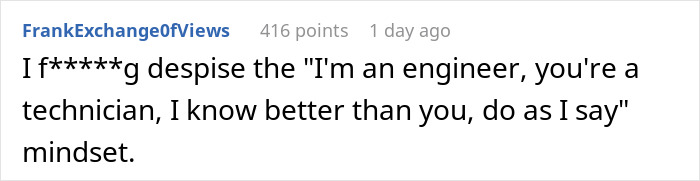 FrankExchange0fViews 416 points 1 day ago

I f*****g despise the "I'm an engineer, you're a technician, I know better than you, do as I say" mindset.